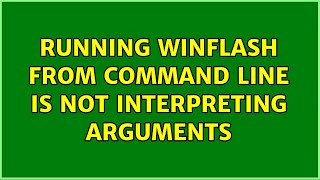 RUNNING WINFLASH FROM COMMAND LINE IS NOT INTERPRETING ARGUMENTS